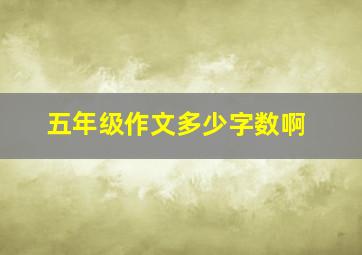 五年级作文多少字数啊